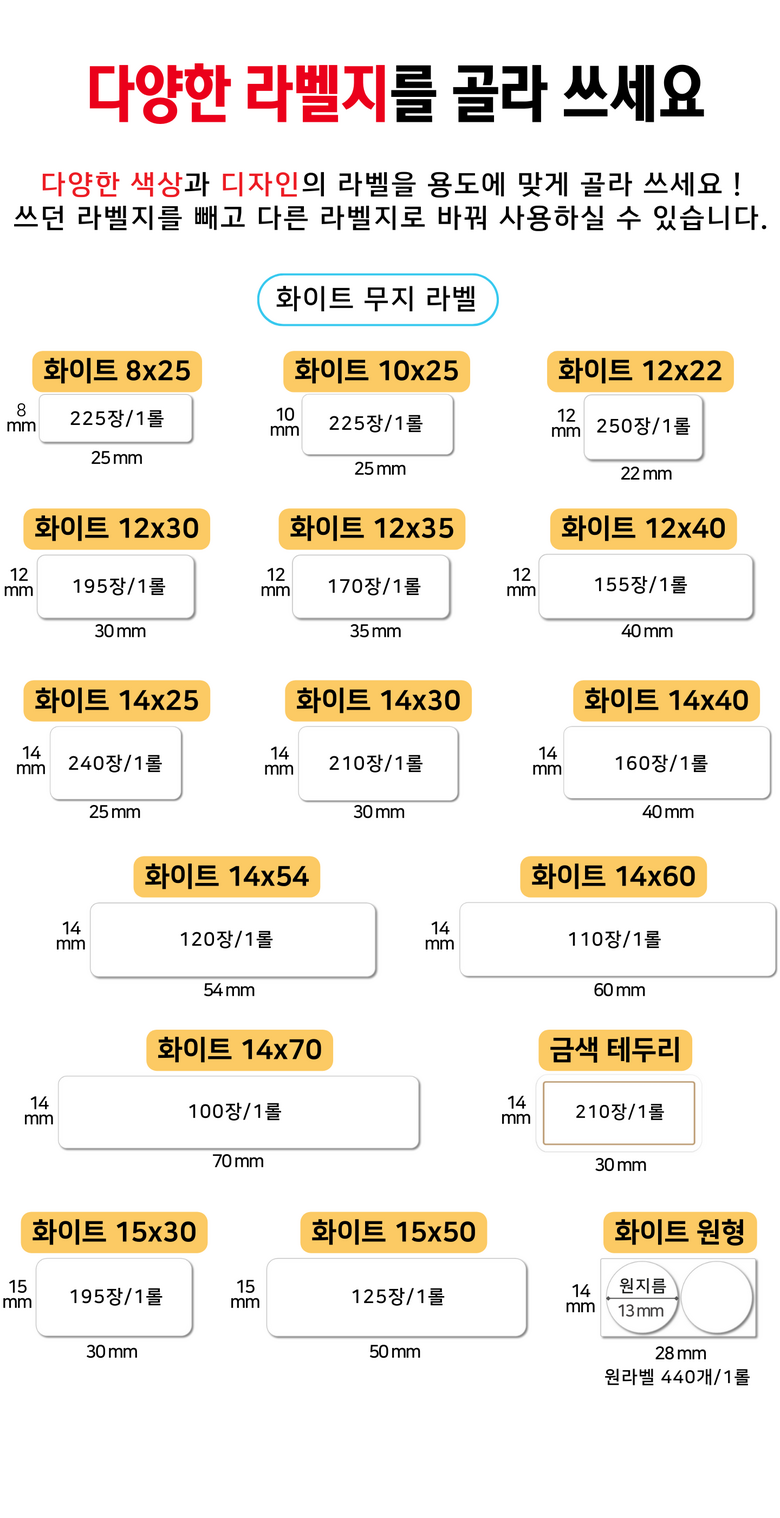 다양한 라벨지를 골라 쓰세요

다양한 색상과 디자인의 라벨을 용도에 맞게 골라 쓰세요 ! 쓰던 라벨지를 빼고 다른 라벨지로 바꿔 사용하실 수 있습니다.

화이트 무지 라벨

화이트 8x25
8 mm
225장/1롤
25 mm

화이트 10x25
10 mm
225장/1롤
25 mm

화이트 12x22
12 mm
250장/1롤
22 mm

화이트 12x30
12 mm
195장/1롤
30 mm

화이트 12x35
12 mm
170장/1롤
35 mm

화이트 12x40
12 mm
155장/1롤
40 mm

화이트 14x25
14 mm
240장/1롤
25 mm

화이트 14x30
14 mm
210장/1롤
30 mm

화이트 14x40
14 mm
160장/1롤
40 mm

화이트 14x54
14 mm
120장/1롤
54 mm

화이트 14x60
14 mm
110장/1롤
60 mm

화이트 14x70
14 mm
100장/1롤
70 mm

금색 테두리
14 mm
210장/1롤
30 mm

화이트 15x30
15 mm
195장/1롤
30 mm

화이트 15x50
15 mm
125장/1롤
50 mm

화이트 원형
14 mm
원지름
13 mm
28 mm
원라벨 440개/1롤